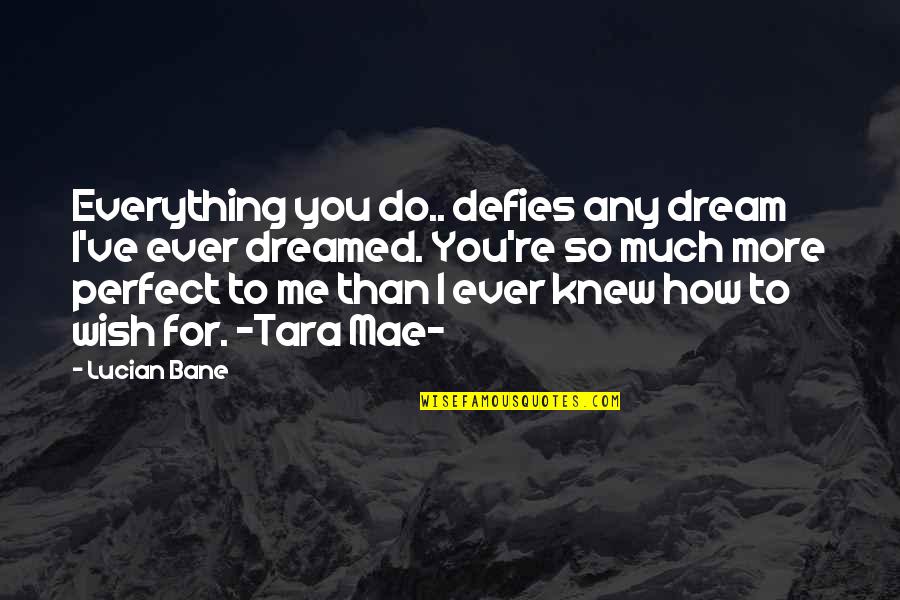 Everything you do.. defies any dream I've ever dreamed. You're so much more perfect to me than I ever knew how to wish for. -Tara Mae-

- Lucian Bane

WISEFAMOUSQUOTES.COM